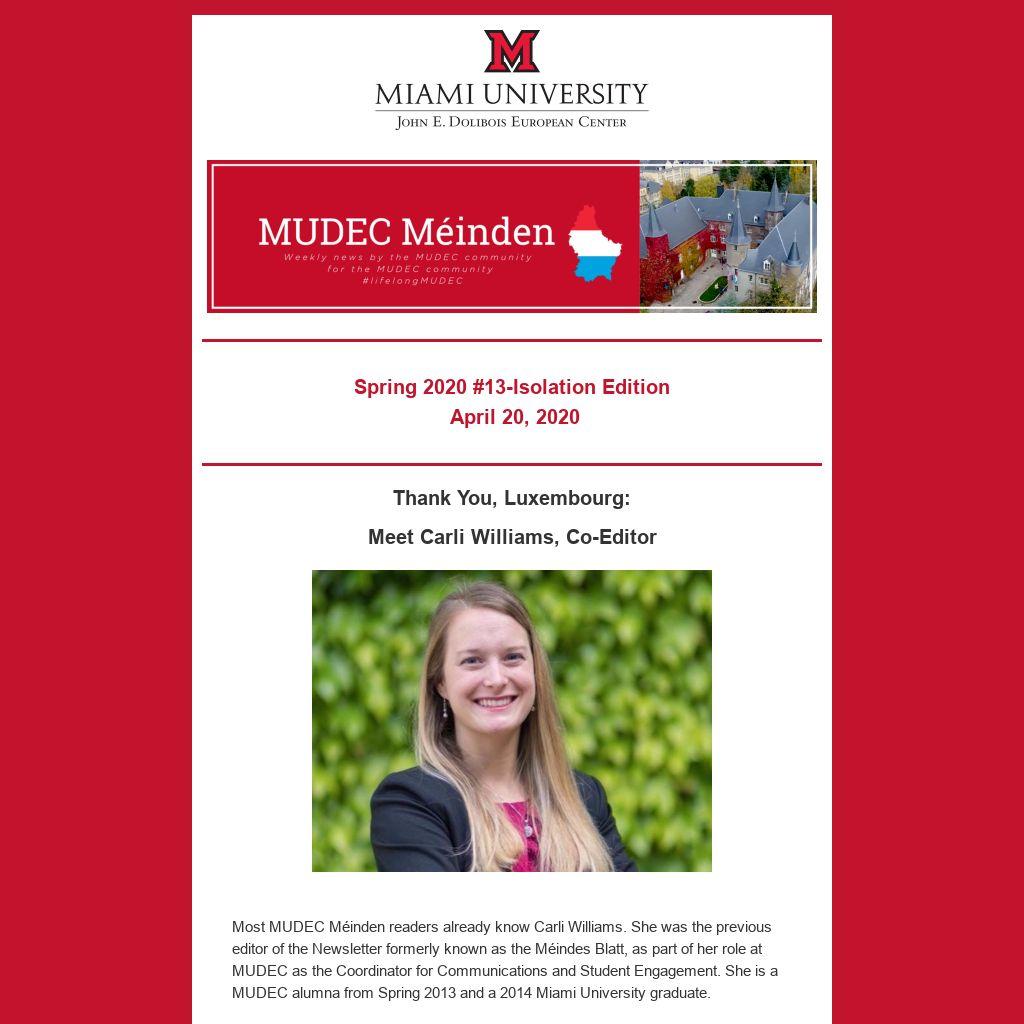 M
MIAMI UNIVERSITY
JOHN E. DOLIBOIS EUROPEAN CENTER

MUDEC Méinden
Weekly news by the MUDEC community
for the MUDEC community
#lifelongMUDEC

Spring 2020 #13-Isolation Edition
April 20, 2020

Thank You, Luxembourg:

Meet Carli Williams, Co-Editor

Most MUDEC Méinden readers already know Carli Williams. She was the previous editor of the Newsletter formerly known as the Méindes Blatt, as part of her role at MUDEC as the Coordinator for Communications and Student Engagement. She is a MUDEC alumna from Spring 2013 and a 2014 Miami University graduate.